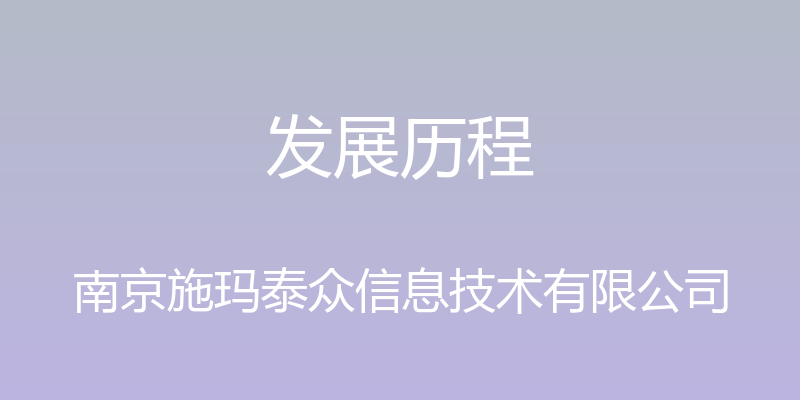 发展历程

南京施玛泰众信息技术有限公司